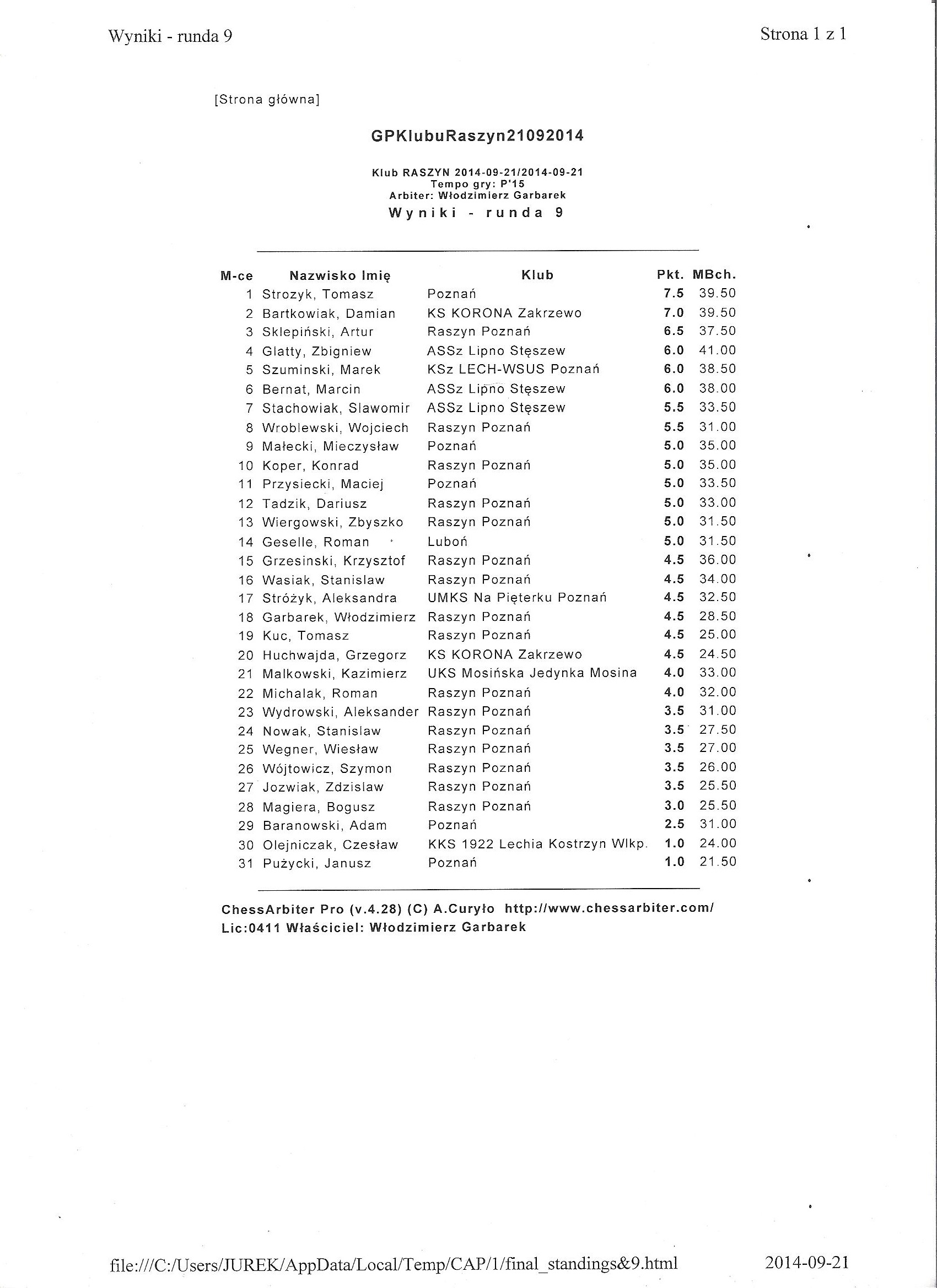 Wyniki - runda 9

Strona 1 z 1

[Strona główna]

GPKlubuRaszyn21092014

Klub RASZYN 2014-09-21/2014-09-21
Tempo gry: P'15
Arbiter: Włodzimierz Garbarek

Wyniki - runda 9

| M-ce | Nazwisko Imię | Klub | Pkt. | MBch. |
|---|---|---|---|---|
| 1 | Strozyk, Tomasz | Poznań | 7.5 | 39.50 |
| 2 | Bartkowiak, Damian | KS KORONA Zakrzewo | 7.0 | 39.50 |
| 3 | Sklepiński, Artur | Raszyn Poznań | 6.5 | 37.50 |
| 4 | Glatty, Zbigniew | ASSz Lipno Stęszew | 6.0 | 41.00 |
| 5 | Szuminski, Marek | KSz LECH-WSUS Poznań | 6.0 | 38.50 |
| 6 | Bernat, Marcin | ASSz Lipno Stęszew | 6.0 | 38.00 |
| 7 | Stachowiak, Slawomir | ASSz Lipno Stęszew | 5.5 | 33.50 |
| 8 | Wroblewski, Wojciech | Raszyn Poznań | 5.5 | 31.00 |
| 9 | Małecki, Mieczysław | Poznań | 5.0 | 35.00 |
| 10 | Koper, Konrad | Raszyn Poznań | 5.0 | 35.00 |
| 11 | Przysiecki, Maciej | Poznań | 5.0 | 33.50 |
| 12 | Tadzik, Dariusz | Raszyn Poznań | 5.0 | 33.00 |
| 13 | Wiergowski, Zbyszko | Raszyn Poznań | 5.0 | 31.50 |
| 14 | Geselle, Roman | Luboń | 5.0 | 31.50 |
| 15 | Grzesinski, Krzysztof | Raszyn Poznań | 4.5 | 36.00 |
| 16 | Wasiak, Stanislaw | Raszyn Poznań | 4.5 | 34.00 |
| 17 | Stróżyk, Aleksandra | UMKS Na Pięterku Poznań | 4.5 | 32.50 |
| 18 | Garbarek, Włodzimierz | Raszyn Poznań | 4.5 | 28.50 |
| 19 | Kuc, Tomasz | Raszyn Poznań | 4.5 | 25.00 |
| 20 | Huchwajda, Grzegorz | KS KORONA Zakrzewo | 4.5 | 24.50 |
| 21 | Malkowski, Kazimierz | UKS Mosińska Jedynka Mosina | 4.0 | 33.00 |
| 22 | Michalak, Roman | Raszyn Poznań | 4.0 | 32.00 |
| 23 | Wydrowski, Aleksander | Raszyn Poznań | 3.5 | 31.00 |
| 24 | Nowak, Stanislaw | Raszyn Poznań | 3.5 | 27.50 |
| 25 | Wegner, Wiesław | Raszyn Poznań | 3.5 | 27.00 |
| 26 | Wójtowicz, Szymon | Raszyn Poznań | 3.5 | 26.00 |
| 27 | Jozwiak, Zdzislaw | Raszyn Poznań | 3.5 | 25.50 |
| 28 | Magiera, Bogusz | Raszyn Poznań | 3.0 | 25.50 |
| 29 | Baranowski, Adam | Poznań | 2.5 | 31.00 |
| 30 | Olejniczak, Czesław | KKS 1922 Lechia Kostrzyn Wlkp. | 1.0 | 24.00 |
| 31 | Pużycki, Janusz | Poznań | 1.0 | 21.50 |

ChessArbiter Pro (v.4.28) (C) A.Curyło http://www.chessarbiter.com/
Lic:0411 Właściciel: Włodzimierz Garbarek

file:///C:/Users/JUREK/AppData/Local/Temp/CAP/1/final_standings&9.html

2014-09-21